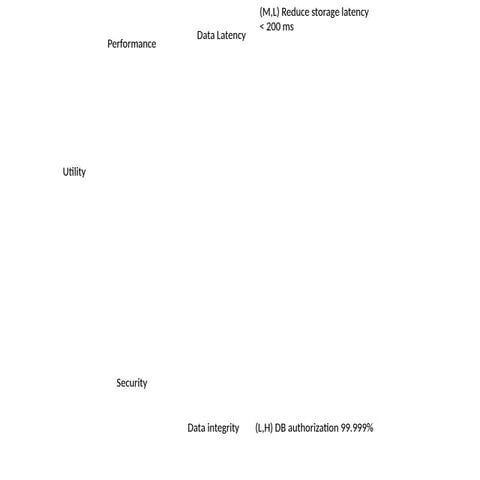 (M,L) Reduce storage latency < 200 ms

Data Latency

Performance

Utility

Security

Data integrity

(L,H) DB authorization 99.999%